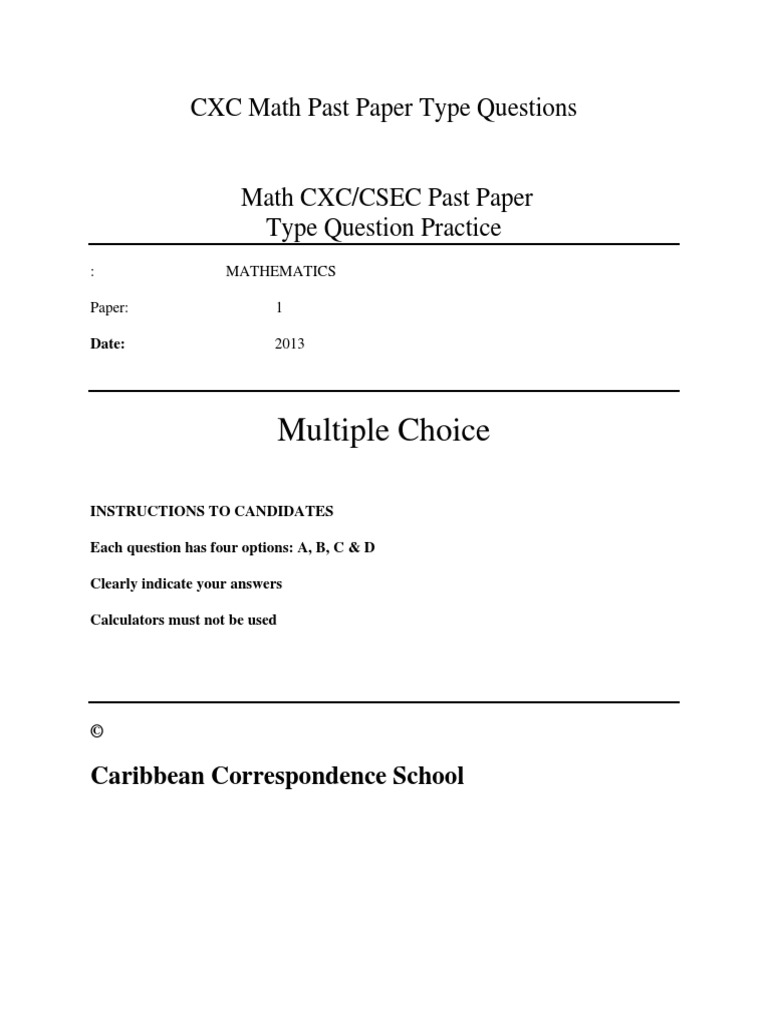 CXC Math Past Paper Type Questions

Math CXC/CSEC Past Paper
Type Question Practice

: MATHEMATICS

Paper: 1

Date: 2013

Multiple Choice

INSTRUCTIONS TO CANDIDATES

Each question has four options: A, B, C & D

Clearly indicate your answers

Calculators must not be used

©

Caribbean Correspondence School